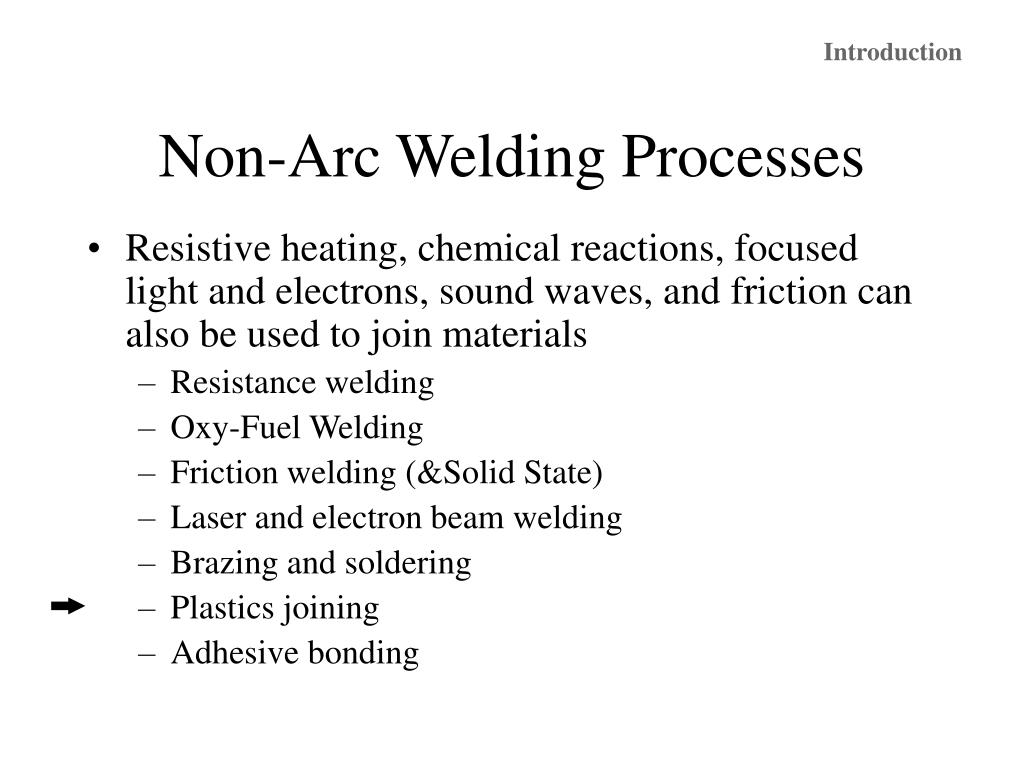 Introduction

Non-Arc Welding Processes

• Resistive heating, chemical reactions, focused light and electrons, sound waves, and friction can also be used to join materials
– Resistance welding
– Oxy-Fuel Welding
– Friction welding (&Solid State)
– Laser and electron beam welding
– Brazing and soldering
– Plastics joining
– Adhesive bonding